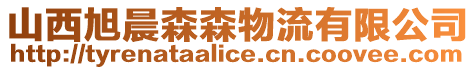 山西旭晨森森物流有限公司
http://tyrenataalice.cn.coovee.com